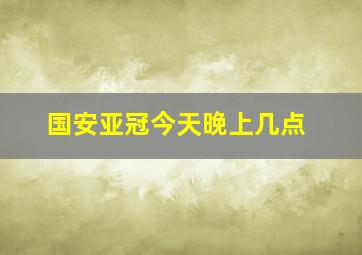 国安亚冠今天晚上几点